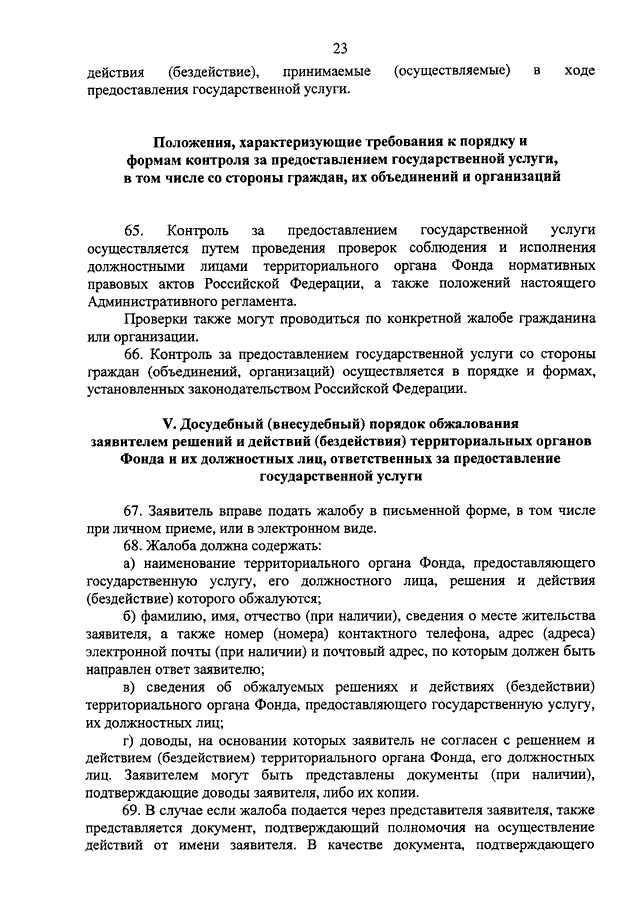 23

действия (бездействие), принимаемые (осуществляемые) в ходе предоставления государственной услуги.

Положения, характеризующие требования к порядку и формам контроля за предоставлением государственной услуги, в том числе со стороны граждан, их объединений и организаций

65. Контроль за предоставлением государственной услуги осуществляется путем проведения проверок соблюдения и исполнения должностными лицами территориального органа Фонда нормативных правовых актов Российской Федерации, а также положений настоящего Административного регламента.

Проверки также могут проводиться по конкретной жалобе гражданина или организации.

66. Контроль за предоставлением государственной услуги со стороны граждан (объединений, организаций) осуществляется в порядке и формах, установленных законодательством Российской Федерации.

V. Досудебный (внесудебный) порядок обжалования заявителем решений и действий (бездействия) территориальных органов Фонда и их должностных лиц, ответственных за предоставление государственной услуги

67. Заявитель вправе подать жалобу в письменной форме, в том числе при личном приеме, или в электронном виде.

68. Жалоба должна содержать:

а) наименование территориального органа Фонда, предоставляющего государственную услугу, его должностного лица, решения и действия (бездействие) которого обжалуются;

б) фамилию, имя, отчество (при наличии), сведения о месте жительства заявителя, а также номер (номера) контактного телефона, адрес (адреса) электронной почты (при наличии) и почтовый адрес, по которым должен быть направлен ответ заявителю;

в) сведения об обжалуемых решениях и действиях (бездействии) территориального органа Фонда, предоставляющего государственную услугу, их должностных лиц;

г) доводы, на основании которых заявитель не согласен с решением и действием (бездействием) территориального органа Фонда, его должностных лиц. Заявителем могут быть представлены документы (при наличии), подтверждающие доводы заявителя, либо их копии.

69. В случае если жалоба подается через представителя заявителя, также представляется документ, подтверждающий полномочия на осуществление действий от имени заявителя. В качестве документа, подтверждающего